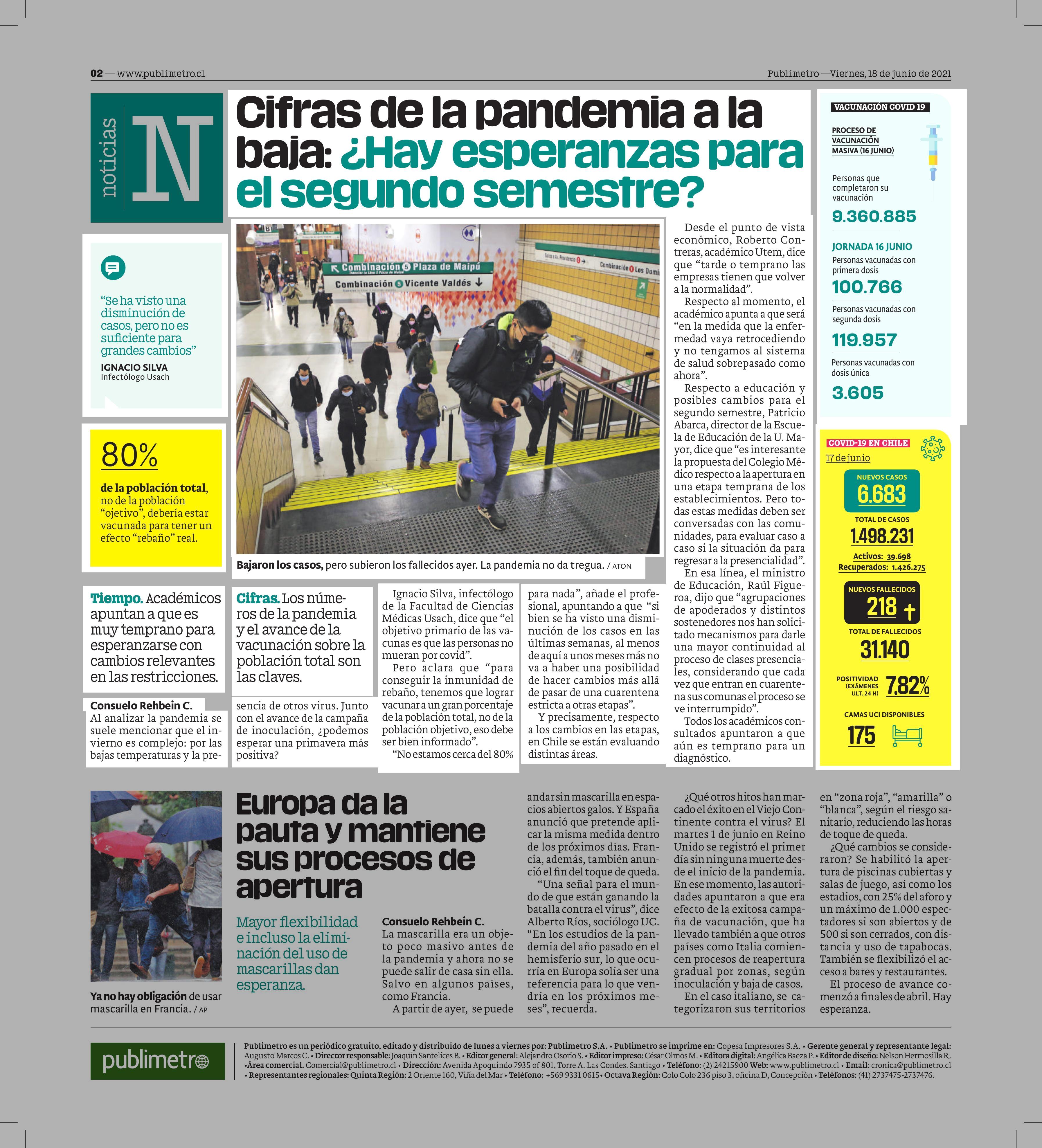 02 — www.publimetro.cl

Publimetro —Viernes, 18 de junio de 2021

noticias N

Cifras de la pandemia a la baja: ¿Hay esperanzas para el segundo semestre?

“Se ha visto una disminución de casos, pero no es suficiente para grandes cambios”
IGNACIO SILVA
Infectólogo Usach

80%
de la población total, no de la población “ojetivo”, debería estar vacunada para tener un efecto “rebaño” real.

Combinación 5 Plaza de Maipú
Combinación 5 Vicente Valdés
Combinación 1 Los Domi

Bajaron los casos, pero subieron los fallecidos ayer. La pandemia no da tregua. / ATON

Tiempo. Académicos apuntan a que es muy temprano para esperanzarse con cambios relevantes en las restricciones.

Cifras. Los números de la pandemia y el avance de la vacunación sobre la población total son las claves.

Consuelo Rehbein C.
Al analizar la pandemia se suele mencionar que el invierno es complejo: por las bajas temperaturas y la presencia de otros virus. Junto con el avance de la campaña de inoculación, ¿podemos esperar una primavera más positiva?

Ignacio Silva, infectólogo de la Facultad de Ciencias Médicas Usach, dice que “el objetivo primario de las vacunas es que las personas no mueran por covid”.

Pero aclara que “para conseguir la inmunidad de rebaño, tenemos que lograr vacunar a un gran porcentaje de la población total, no de la población objetivo, eso debe ser bien informado”.

“No estamos cerca del 80% para nada”, añade el profesional, apuntando a que “si bien se ha visto una disminución de los casos en las últimas semanas, al menos de aquí a unos meses más no va a haber una posibilidad de hacer cambios más allá de pasar de una cuarentena estricta a otras etapas”.

Y precisamente, respecto a los cambios en las etapas, en Chile se están evaluando distintas áreas.

Desde el punto de vista económico, Roberto Contreras, académico Utem, dice que “tarde o temprano las empresas tienen que volver a la normalidad”.

Respecto al momento, el académico apunta a que será “en la medida que la enfermedad vaya retrocediendo y no tengamos al sistema de salud sobrepasado como ahora”.

Respecto a educación y posibles cambios para el segundo semestre, Patricio Abarca, director de la Escuela de Educación de la U. Mayor, dice que “es interesante la propuesta del Colegio Médico respecto a la apertura en una etapa temprana de los establecimientos. Pero todas estas medidas deben ser conversadas con las comunidades, para evaluar caso a caso si la situación da para regresar a la presencialidad”.

En esa línea, el ministro de Educación, Raúl Figueroa, dijo que “agrupaciones de apoderados y distintos sostenedores nos han solicitado mecanismos para darle una mayor continuidad al proceso de clases presenciales, considerando que cada vez que entran en cuarentena sus comunas el proceso se ve interrumpido”.

Todos los académicos consultados apuntaron a que aún es temprano para un diagnóstico.

VACUNACIÓN COVID 19
PROCESO DE VACUNACIÓN MASIVA (16 JUNIO)
Personas que completaron su vacunación
9.360.885
JORNADA 16 JUNIO
Personas vacunadas con primera dosis
100.766
Personas vacunadas con segunda dosis
119.957
Personas vacunadas con dosis única
3.605

COVID-19 EN CHILE
17 de junio
NUEVOS CASOS
6.683
TOTAL DE CASOS
1.498.231
Activos: 39.698
Recuperados: 1.426.275
NUEVOS FALLECIDOS
218
TOTAL DE FALLECIDOS
31.140
POSITIVIDAD (EXÁMENES ULT. 24 H)
7,82%
CAMAS UCI DISPONIBLES
175

Ya no hay obligación de usar mascarilla en Francia. / AP

Europa da la pauta y mantiene sus procesos de apertura

Mayor flexibilidad e incluso la eliminación del uso de mascarillas dan esperanza.

Consuelo Rehbein C.
La mascarilla era un objeto poco masivo antes de la pandemia y ahora no se puede salir de casa sin ella. Salvo en algunos países, como Francia.

A partir de ayer, se puede andar sin mascarilla en espacios abiertos galos. Y España anunció que pretende aplicar la misma medida dentro de los próximos días. Francia, además, también anunció el fin del toque de queda.

“Una señal para el mundo de que están ganando la batalla contra el virus”, dice Alberto Ríos, sociólogo UC. “En los estudios de la pandemia del año pasado en el hemisferio sur, lo que ocurría en Europa solía ser una referencia para lo que vendría en los próximos meses”, recuerda.

¿Qué otros hitos han marcado el éxito en el Viejo Continente contra el virus? El martes 1 de junio en Reino Unido se registró el primer día sin ninguna muerte desde el inicio de la pandemia. En ese momento, las autoridades apuntaron a que era efecto de la exitosa campaña de vacunación, que ha llevado también a que otros países como Italia comiencen procesos de reapertura gradual por zonas, según inoculación y baja de casos.

En el caso italiano, se categorizaron sus territorios en “zona roja”, “amarilla” o “blanca”, según el riesgo sanitario, reduciendo las horas de toque de queda.

¿Qué cambios se consideraron? Se habilitó la apertura de piscinas cubiertas y salas de juego, así como los estadios, con 25% del aforo y un máximo de 1.000 espectadores si son abiertos y de 500 si son cerrados, con distancia y uso de tapabocas. También se flexibilizó el acceso a bares y restaurantes.

El proceso de avance comenzó a finales de abril. Hay esperanza.

publimetro

Publimetro es un periódico gratuito, editado y distribuido de lunes a viernes por: Publimetro S.A. • Publimetro se imprime en: Copesa Impresores S.A. • Gerente general y representante legal: Augusto Marcos C. • Director responsable: Joaquín Santelices B. • Editor general: Alejandro Osorio S. • Editor impreso: César Olmos M. • Editora digital: Angélica Baeza P. • Editor de diseño: Nelson Hermosilla R. •Área comercial. Comercial@publimetro.cl • Dirección: Avenida Apoquindo 7935 of 801, Torre A. Las Condes. Santiago • Teléfono: (2) 24215900 Web: www.publimetro.cl • Email: cronica@publimetro.cl • Representantes regionales: Quinta Región: 2 Oriente 160, Viña del Mar • Teléfono: +569 9331 0615 • Octava Región: Colo Colo 236 piso 3, oficina D, Concepción • Teléfonos: (41) 2737475-2737476.